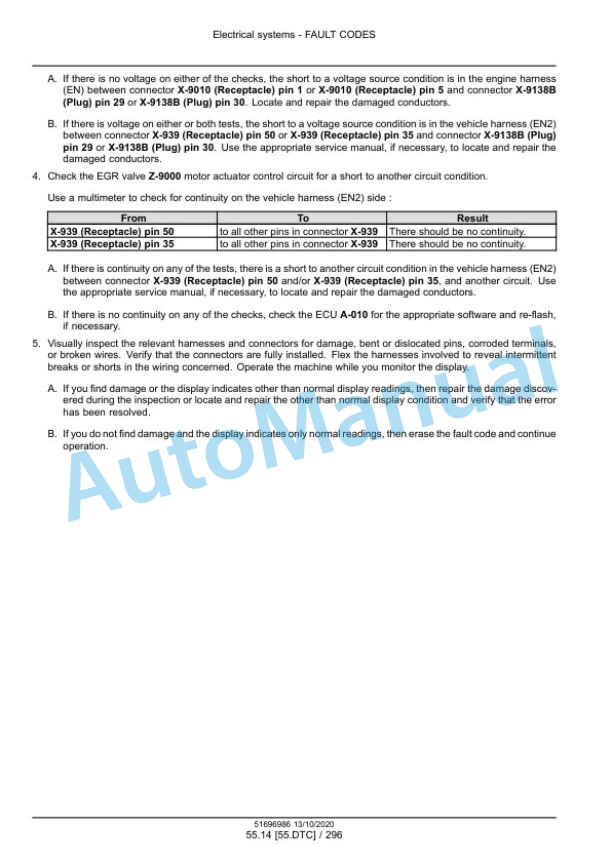 Electrical systems - FAULT CODES

A. If there is no voltage on either of the checks, the short to a voltage source condition is in the engine harness (EN) between connector X-9010 (Receptacle) pin 1 or X-9010 (Receptacle) pin 5 and connector X-9138B (Plug) pin 29 or X-9138B (Plug) pin 30. Locate and repair the damaged conductors.

B. If there is voltage on either or both tests, the short to a voltage source condition is in the vehicle harness (EN2) between connector X-939 (Receptacle) pin 50 or X-939 (Receptacle) pin 35 and connector X-9138B (Plug) pin 29 or X-9138B (Plug) pin 30. Use the appropriate service manual, if necessary, to locate and repair the damaged conductors.

4. Check the EGR valve Z-9000 motor actuator control circuit for a short to another circuit condition.

Use a multimeter to check for continuity on the vehicle harness (EN2) side :

| From | To | Result |
|---|---|---|
| X-939 (Receptacle) pin 50 | to all other pins in connector X-939 | There should be no continuity. |
| X-939 (Receptacle) pin 35 | to all other pins in connector X-939 | There should be no continuity. |

A. If there is continuity on any of the tests, there is a short to another circuit condition in the vehicle harness (EN2) between connector X-939 (Receptacle) pin 50 and/or X-939 (Receptacle) pin 35, and another circuit. Use the appropriate service manual, if necessary, to locate and repair the damaged conductors.

B. If there is no continuity on any of the checks, check the ECU A-010 for the appropriate software and re-flash, if necessary.

5. Visually inspect the relevant harnesses and connectors for damage, bent or dislocated pins, corroded terminals, or broken wires. Verify that the connectors are fully installed. Flex the harnesses involved to reveal intermittent breaks or shorts in the wiring concerned. Operate the machine while you monitor the display.

A. If you find damage or the display indicates other than normal display readings, then repair the damage discovered during the inspection or locate and repair the other than normal display condition and verify that the error has been resolved.

B. If you do not find damage and the display indicates only normal readings, then erase the fault code and continue operation.

AutoManual

51696986 13/10/2020
55.14 [55.DTC] / 296